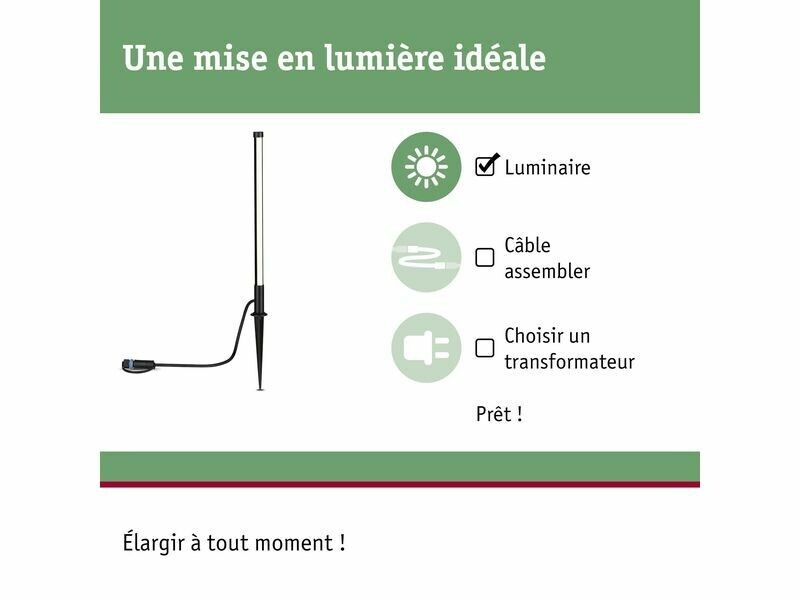 Une mise en lumière idéale

☑ Luminaire

☐ Câble assembler

☐ Choisir un transformateur

Prêt !

Élargir à tout moment !